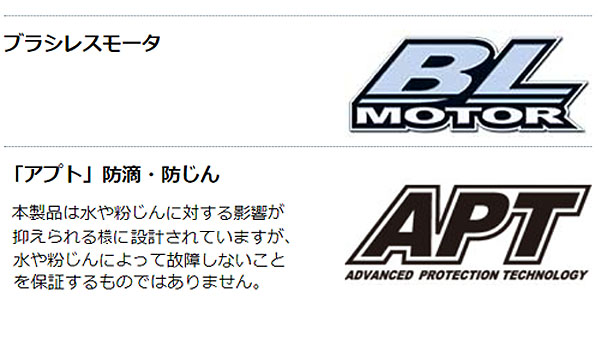 ブラシレスモータ

BL
MOTOR

「アプト」防滴・防じん

本製品は水や粉じんに対する影響が抑えられる様に設計されていますが、水や粉じんによって故障しないことを保証するものではありません。

APT
ADVANCED PROTECTION TECHNOLOGY